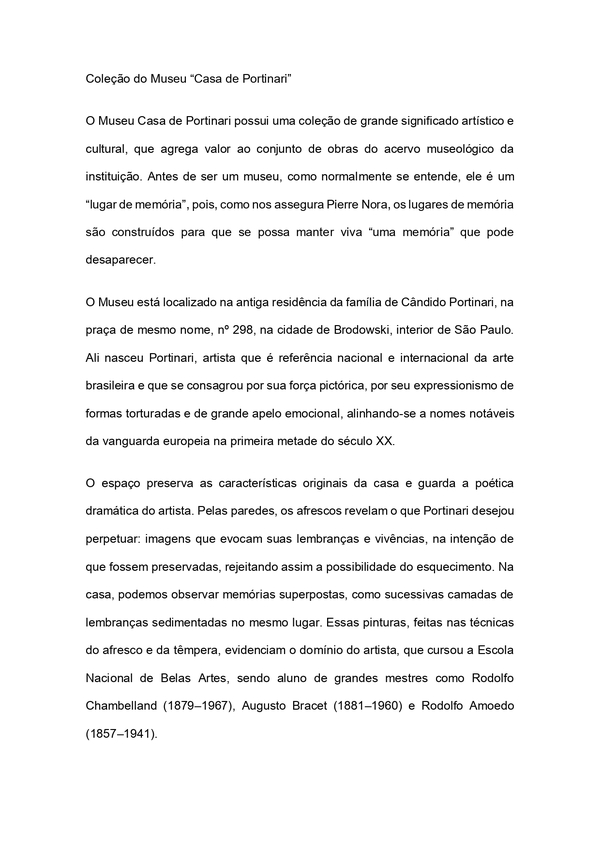 Coleção do Museu “Casa de Portinari”

O Museu Casa de Portinari possui uma coleção de grande significado artístico e cultural, que agrega valor ao conjunto de obras do acervo museológico da instituição. Antes de ser um museu, como normalmente se entende, ele é um “lugar de memória”, pois, como nos assegura Pierre Nora, os lugares de memória são construídos para que se possa manter viva “uma memória” que pode desaparecer.

O Museu está localizado na antiga residência da família de Cândido Portinari, na praça de mesmo nome, nº 298, na cidade de Brodowski, interior de São Paulo. Ali nasceu Portinari, artista que é referência nacional e internacional da arte brasileira e que se consagrou por sua força pictórica, por seu expressionismo de formas torturadas e de grande apelo emocional, alinhando-se a nomes notáveis da vanguarda europeia na primeira metade do século XX.

O espaço preserva as características originais da casa e guarda a poética dramática do artista. Pelas paredes, os afrescos revelam o que Portinari desejou perpetuar: imagens que evocam suas lembranças e vivências, na intenção de que fossem preservadas, rejeitando assim a possibilidade do esquecimento. Na casa, podemos observar memórias superpostas, como sucessivas camadas de lembranças sedimentadas no mesmo lugar. Essas pinturas, feitas nas técnicas do afresco e da têmpera, evidenciam o domínio do artista, que cursou a Escola Nacional de Belas Artes, sendo aluno de grandes mestres como Rodolfo Chambelland (1879–1967), Augusto Bracet (1881–1960) e Rodolfo Amoedo (1857–1941).